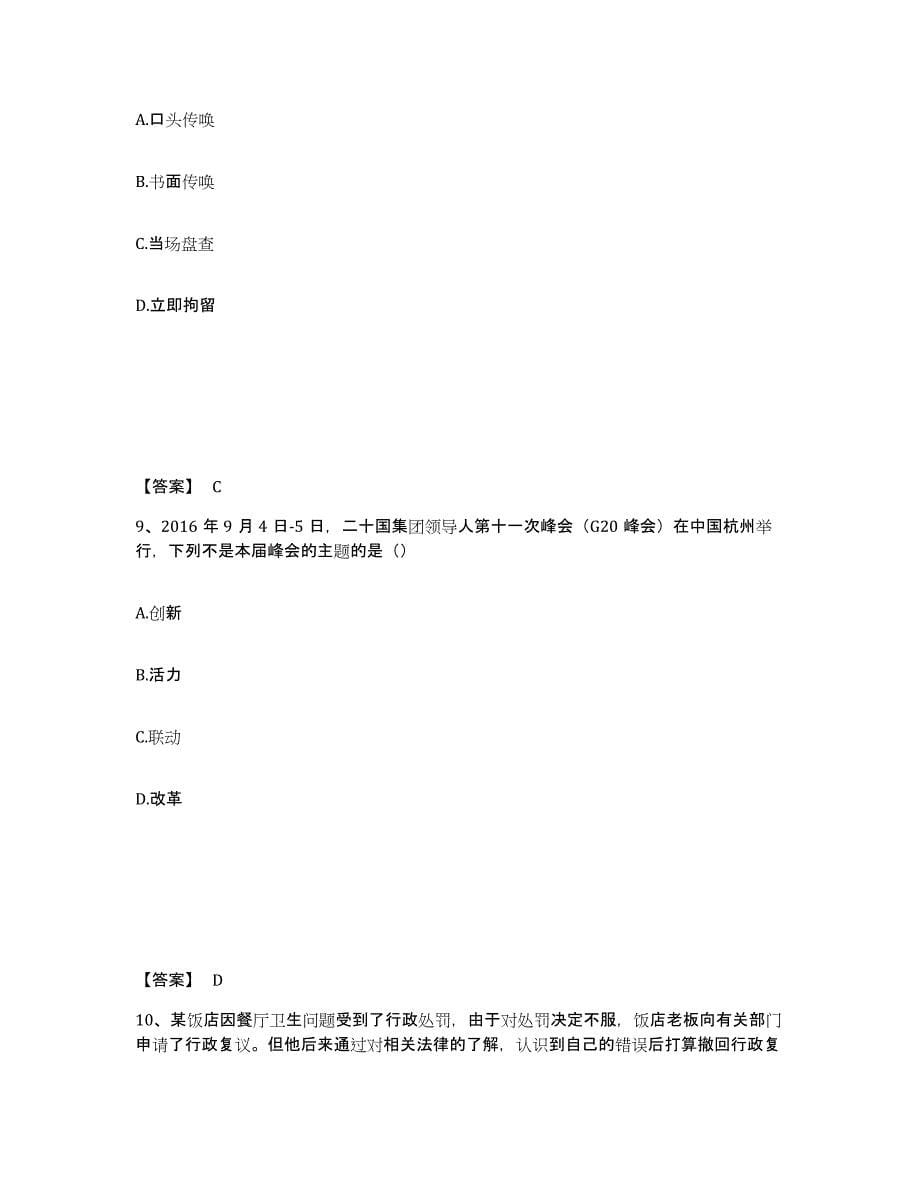 A.口头传唤

B.书面传唤

C.当场盘查

D.立即拘留

【答案】 C

9、2016 年 9 月 4 日-5 日，二十国集团领导人第十一次峰会（G20 峰会）在中国杭州举行，下列不是本届峰会的主题的是（）

A.创新

B.活力

C.联动

D.改革

【答案】 D

10、某饭店因餐厅卫生问题受到了行政处罚，由于对处罚决定不服，饭店老板向有关部门申请了行政复议。但他后来通过对相关法律的了解，认识到自己的错误后打算撤回行政复